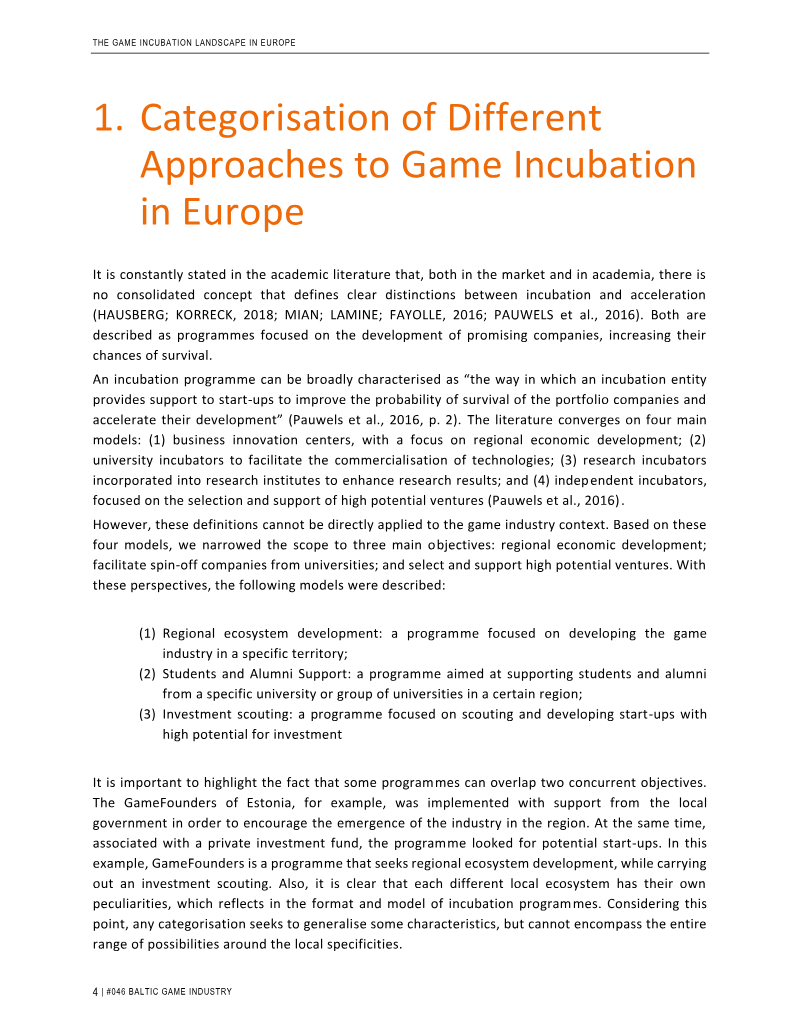 THE GAME INCUBATION LANDSCAPE IN EUROPE

1. Categorisation of Different Approaches to Game Incubation in Europe

It is constantly stated in the academic literature that, both in the market and in academia, there is no consolidated concept that defines clear distinctions between incubation and acceleration (HAUSBERG; KORRECK, 2018; MIAN; LAMINE; FAYOLLE, 2016; PAUWELS et al., 2016). Both are described as programmes focused on the development of promising companies, increasing their chances of survival.

An incubation programme can be broadly characterised as "the way in which an incubation entity provides support to start-ups to improve the probability of survival of the portfolio companies and accelerate their development" (Pauwels et al., 2016, p. 2). The literature converges on four main models: (1) business innovation centers, with a focus on regional economic development; (2) university incubators to facilitate the commercialisation of technologies; (3) research incubators incorporated into research institutes to enhance research results; and (4) independent incubators, focused on the selection and support of high potential ventures (Pauwels et al., 2016).

However, these definitions cannot be directly applied to the game industry context. Based on these four models, we narrowed the scope to three main objectives: regional economic development; facilitate spin-off companies from universities; and select and support high potential ventures. With these perspectives, the following models were described:

(1) Regional ecosystem development: a programme focused on developing the game industry in a specific territory;
(2) Students and Alumni Support: a programme aimed at supporting students and alumni from a specific university or group of universities in a certain region;
(3) Investment scouting: a programme focused on scouting and developing start-ups with high potential for investment

It is important to highlight the fact that some programmes can overlap two concurrent objectives. The GameFounders of Estonia, for example, was implemented with support from the local government in order to encourage the emergence of the industry in the region. At the same time, associated with a private investment fund, the programme looked for potential start-ups. In this example, GameFounders is a programme that seeks regional ecosystem development, while carrying out an investment scouting. Also, it is clear that each different local ecosystem has their own peculiarities, which reflects in the format and model of incubation programmes. Considering this point, any categorisation seeks to generalise some characteristics, but cannot encompass the entire range of possibilities around the local specificities.

4 | #046 BALTIC GAME INDUSTRY